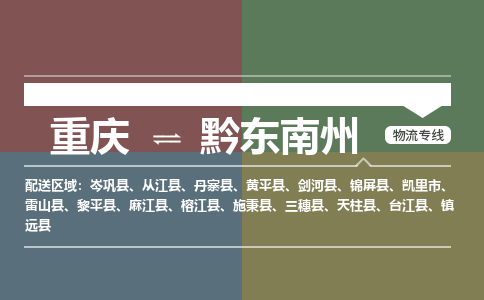 重庆 ⇌ 黔东南州

物流专线

配送区域：岑巩县、从江县、丹寨县、黄平县、剑河县、锦屏县、凯里市、雷山县、黎平县、麻江县、榕江县、施秉县、三穗县、天柱县、台江县、镇远县